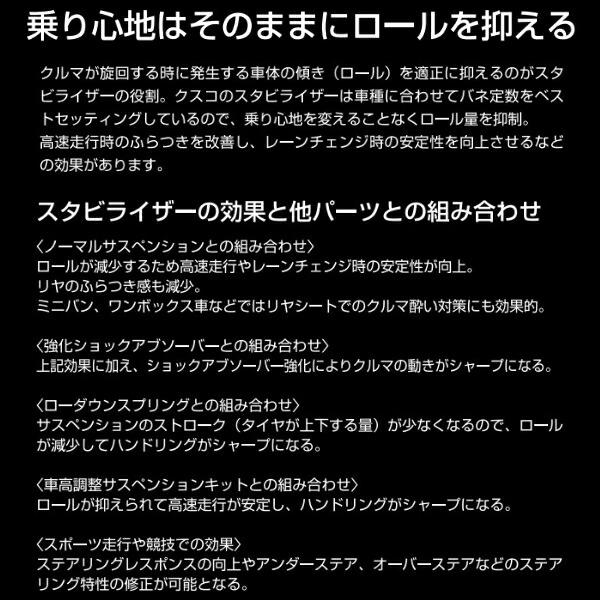 乗り心地はそのままにロールを抑える

クルマが旋回する時に発生する車体の傾き（ロール）を適正に抑えるのがスタビライザーの役割。クスコのスタビライザーは車種に合わせてバネ定数をベストセッティングしているので、乗り心地を変えることなくロール量を抑制。
高速走行時のふらつきを改善し、レーンチェンジ時の安定性を向上させるなどの効果があります。

スタビライザーの効果と他パーツとの組み合わせ

〈ノーマルサスペンションとの組み合わせ〉
ロールが減少するため高速走行やレーンチェンジ時の安定性が向上。
リヤのふらつき感も減少。
ミニバン、ワンボックス車などではリヤシートでのクルマ酔い対策にも効果的。

〈強化ショックアブソーバーとの組み合わせ〉
上記効果に加え、ショックアブソーバー強化によりクルマの動きがシャープになる。

〈ローダウンスプリングとの組み合わせ〉
サスペンションのストローク（タイヤが上下する量）が少なくなるので、ロールが減少してハンドリングがシャープになる。

〈車高調整サスペンションキットとの組み合わせ〉
ロールが抑えられて高速走行が安定し、ハンドリングがシャープになる。

〈スポーツ走行や競技での効果〉
ステアリングレスポンスの向上やアンダーステア、オーバーステアなどのステアリング特性の修正が可能となる。